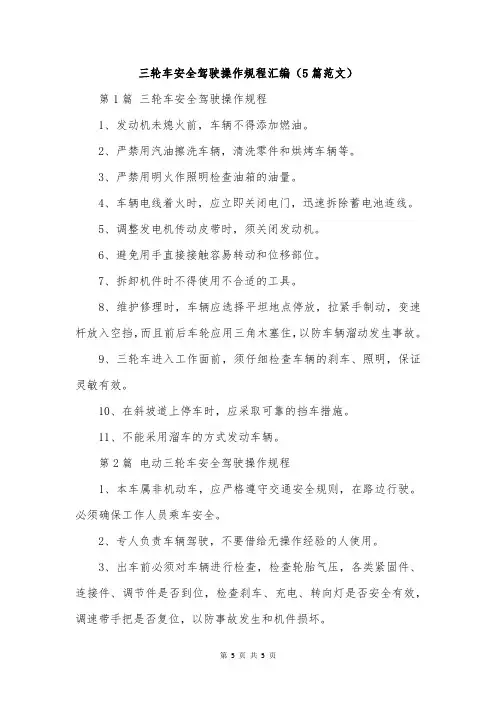 三轮车安全驾驶操作规程汇编（5篇范文）

第1篇 三轮车安全驾驶操作规程

1、发动机未熄火前，车辆不得添加燃油。

2、严禁用汽油擦洗车辆，清洗零件和烘烤车辆等。

3、严禁用明火作照明检查油箱的油量。

4、车辆电线着火时，应立即关闭电门，迅速拆除蓄电池连线。

5、调整发电机传动皮带时，须关闭发动机。

6、避免用手直接接触容易转动和位移部位。

7、拆卸机件时不得使用不合适的工具。

8、维护修理时，车辆应选择平坦地点停放，拉紧手制动，变速杆放入空挡，而且前后车轮应用三角木塞住，以防车辆溜动发生事故。

9、三轮车进入工作面前，须仔细检查车辆的刹车、照明，保证灵敏有效。

10、在斜坡道上停车时，应采取可靠的挡车措施。

11、不能采用溜车的方式发动车辆。

第2篇 电动三轮车安全驾驶操作规程

1、本车属非机动车，应严格遵守交通安全规则，在路边行驶。必须确保工作人员乘车安全。

2、专人负责车辆驾驶，不要借给无操作经验的人使用。

3、出车前必须对车辆进行检查，检查轮胎气压，各类紧固件、连接件、调节件是否到位，检查刹车、充电、转向灯是否安全有效，调速带手把是否复位，以防事故发生和机件损坏。

第 5 页 共 5 页